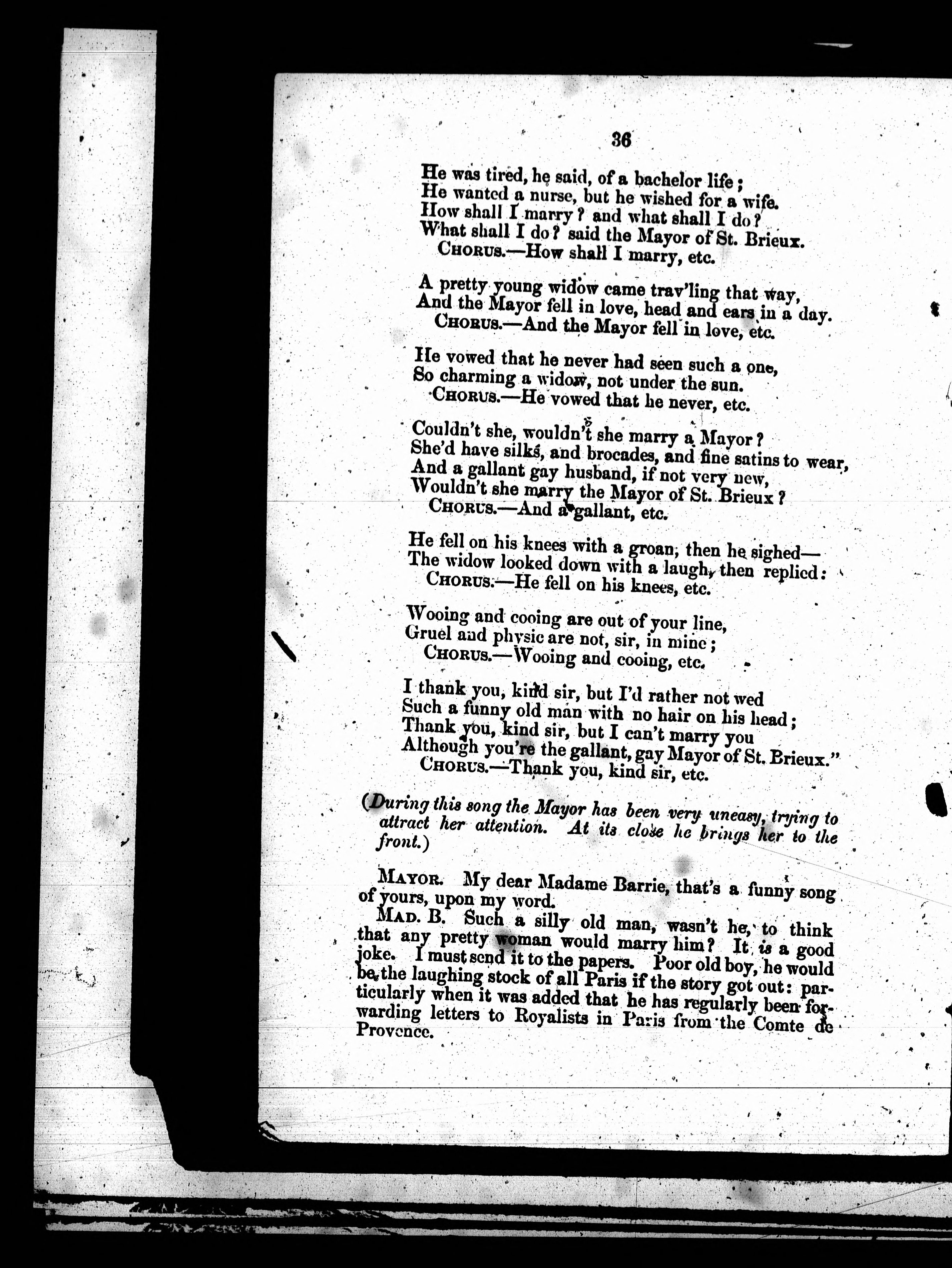 36

He was tired, he said, of a bachelor life;
He wanted a nurse, but he wished for a wife.
How shall I marry? and what shall I do?
What shall I do? said the Mayor of St. Brieux.
CHORUS.—How shall I marry, etc.

A pretty young widow came trav'ling that way,
And the Mayor fell in love, head and ears in a day.
CHORUS.—And the Mayor fell in love, etc.

He vowed that he never had seen such a one,
So charming a widow, not under the sun.
CHORUS.—He vowed that he never, etc.

Couldn't she, wouldn't she marry a Mayor?
She'd have silks, and brocades, and fine satins to wear,
And a gallant gay husband, if not very new,
Wouldn't she marry the Mayor of St. Brieux?
CHORUS.—And a gallant, etc.

He fell on his knees with a groan, then he sighed—
The widow looked down with a laugh, then replied:
CHORUS.—He fell on his knees, etc.

Wooing and cooing are out of your line,
Gruel and physic are not, sir, in mine;
CHORUS.—Wooing and cooing, etc.

I thank you, kind sir, but I'd rather not wed
Such a funny old man with no hair on his head;
Thank you, kind sir, but I can't marry you
Although you're the gallant, gay Mayor of St. Brieux."
CHORUS.—Thank you, kind sir, etc.

(During this song the Mayor has been very uneasy, trying to attract her attention. At its close he brings her to the front.)

MAYOR. My dear Madame Barrie, that's a funny song of yours, upon my word.

MAD. B. Such a silly old man, wasn't he, to think that any pretty woman would marry him? It is a good joke. I must send it to the papers. Poor old boy, he would be the laughing stock of all Paris if the story got out: particularly when it was added that he has regularly been forwarding letters to Royalists in Paris from the Comte de Provence.